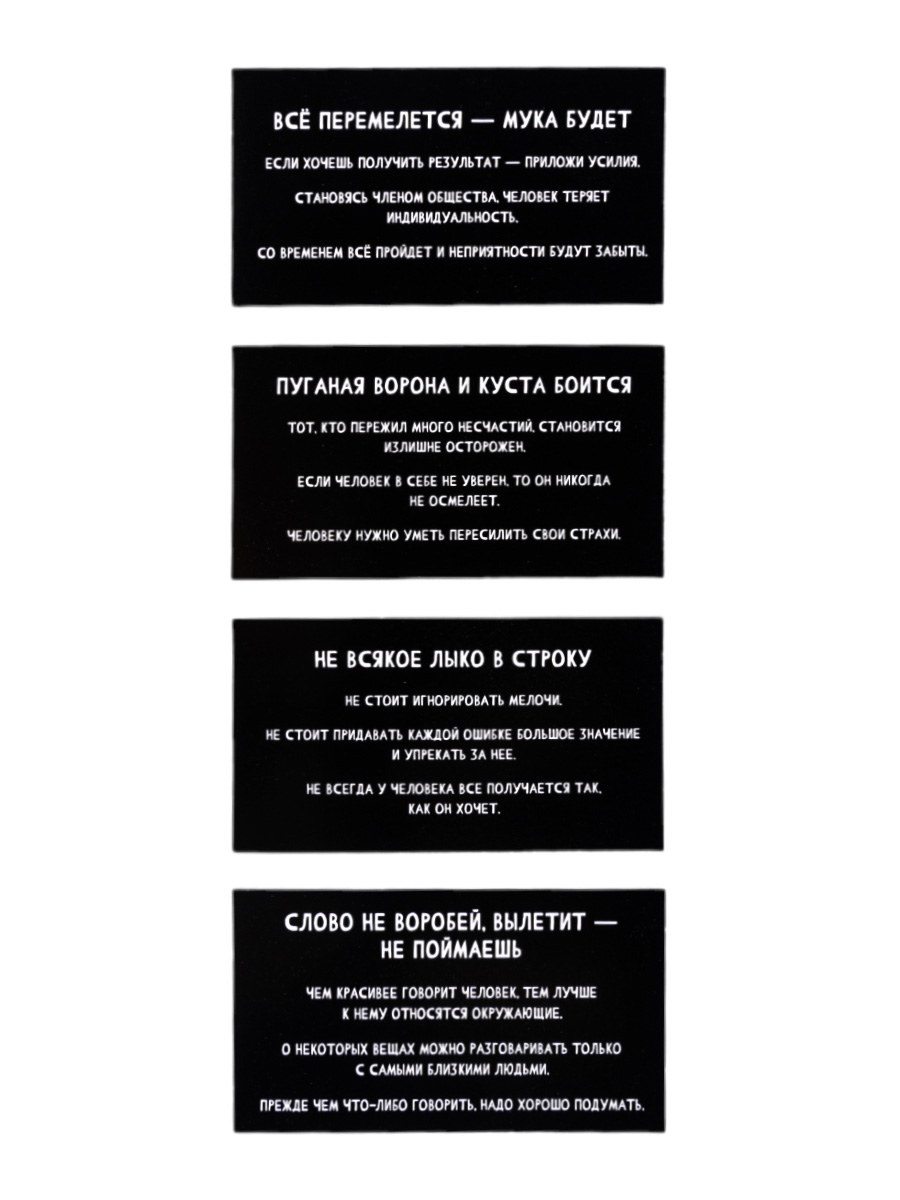 ВСЁ ПЕРЕМЕЛЕТСЯ — МУКА БУДЕТ

ЕСЛИ ХОЧЕШЬ ПОЛУЧИТЬ РЕЗУЛЬТАТ — ПРИЛОЖИ УСИЛИЯ.

СТАНОВЯСЬ ЧЛЕНОМ ОБЩЕСТВА, ЧЕЛОВЕК ТЕРЯЕТ ИНДИВИДУАЛЬНОСТЬ.

СО ВРЕМЕНЕМ ВСЁ ПРОЙДЕТ И НЕПРИЯТНОСТИ БУДУТ ЗАБЫТЫ.

ПУГАНАЯ ВОРОНА И КУСТА БОИТСЯ

ТОТ, КТО ПЕРЕЖИЛ МНОГО НЕСЧАСТИЙ, СТАНОВИТСЯ ИЗЛИШНЕ ОСТОРОЖЕН.

ЕСЛИ ЧЕЛОВЕК В СЕБЕ НЕ УВЕРЕН, ТО ОН НИКОГДА НЕ ОСМЕЛЕЕТ.

ЧЕЛОВЕКУ НУЖНО УМЕТЬ ПЕРЕСИЛИТЬ СВОИ СТРАХИ.

НЕ ВСЯКОЕ ЛЫКО В СТРОКУ

НЕ СТОИТ ИГНОРИРОВАТЬ МЕЛОЧИ.

НЕ СТОИТ ПРИДАВАТЬ КАЖДОЙ ОШИБКЕ БОЛЬШОЕ ЗНАЧЕНИЕ И УПРЕКАТЬ ЗА НЕЕ.

НЕ ВСЕГДА У ЧЕЛОВЕКА ВСЕ ПОЛУЧАЕТСЯ ТАК, КАК ОН ХОЧЕТ.

СЛОВО НЕ ВОРОБЕЙ, ВЫЛЕТИТ — НЕ ПОЙМАЕШЬ

ЧЕМ КРАСИВЕЕ ГОВОРИТ ЧЕЛОВЕК, ТЕМ ЛУЧШЕ К НЕМУ ОТНОСЯТСЯ ОКРУЖАЮЩИЕ.

О НЕКОТОРЫХ ВЕЩАХ МОЖНО РАЗГОВАРИВАТЬ ТОЛЬКО С САМЫМИ БЛИЗКИМИ ЛЮДЬМИ.

ПРЕЖДЕ ЧЕМ ЧТО-ЛИБО ГОВОРИТЬ, НАДО ХОРОШО ПОДУМАТЬ.